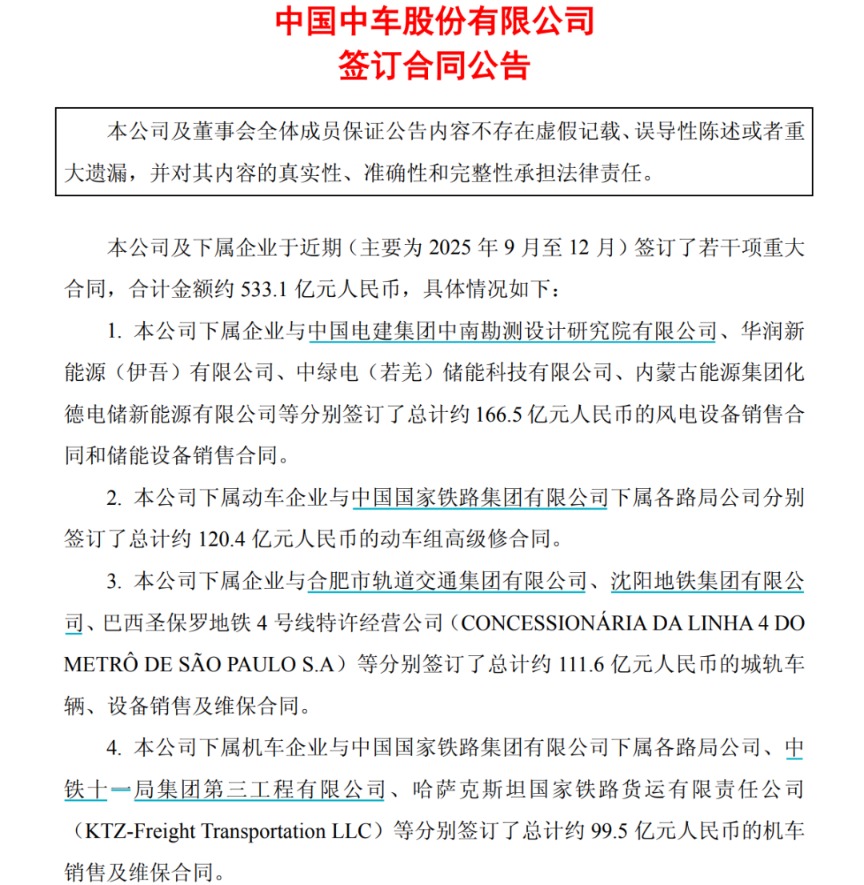 中国中车股份有限公司
签订合同公告

本公司及董事会全体成员保证公告内容不存在虚假记载、误导性陈述或者重大遗漏，并对其内容的真实性、准确性和完整性承担法律责任。

本公司及下属企业于近期（主要为 2025 年 9 月至 12 月）签订了若干项重大合同，合计金额约 533.1 亿元人民币，具体情况如下：

1. 本公司下属企业与中国电建集团中南勘测设计研究院有限公司、华润新能源（伊吾）有限公司、中绿电（若羌）储能科技有限公司、内蒙古能源集团化德电储新能源有限公司等分别签订了总计约 166.5 亿元人民币的风电设备销售合同和储能设备销售合同。

2. 本公司下属动车企业与中国国家铁路集团有限公司下属各路局公司分别签订了总计约 120.4 亿元人民币的动车组高级修合同。

3. 本公司下属企业与合肥市轨道交通集团有限公司、沈阳地铁集团有限公司、巴西圣保罗地铁 4 号线特许经营公司（CONCESSIONÁRIA DA LINHA 4 DO METRÔ DE SÃO PAULO S.A）等分别签订了总计约 111.6 亿元人民币的城轨车辆、设备销售及维保合同。

4. 本公司下属机车企业与中国国家铁路集团有限公司下属各路局公司、中铁十一局集团第三工程有限公司、哈萨克斯坦国家铁路货运有限责任公司（KTZ-Freight Transportation LLC）等分别签订了总计约 99.5 亿元人民币的机车销售及维保合同。